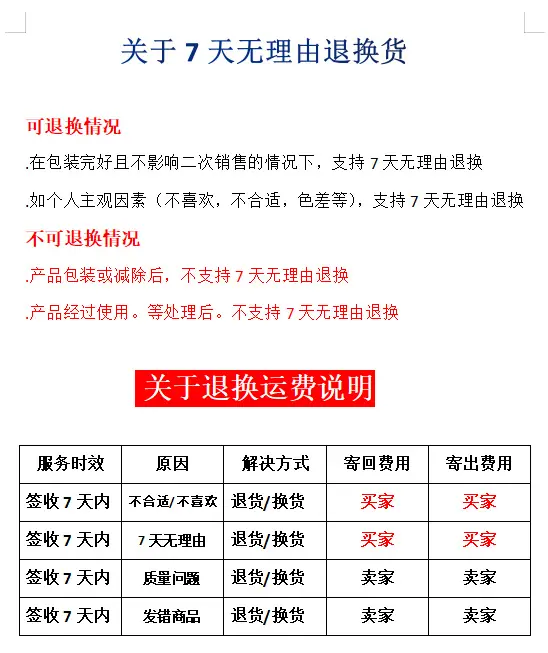 关于 7 天无理由退换货

可退换情况

.在包装完好且不影响二次销售的情况下，支持 7 天无理由退换

.如个人主观因素（不喜欢，不合适，色差等），支持 7 天无理由退换

不可退换情况

.产品包装或减除后，不支持 7 天无理由退换

.产品经过使用。等处理后。不支持 7 天无理由退换

关于退换运费说明

| 服务时效 | 原因 | 解决方式 | 寄回费用 | 寄出费用 |
|---|---|---|---|---|
| 签收 7 天内 | 不合适/不喜欢 | 退货/换货 | 买家 | 买家 |
| 签收 7 天内 | 7 天无理由 | 退货/换货 | 买家 | 买家 |
| 签收 7 天内 | 质量问题 | 退货/换货 | 卖家 | 卖家 |
| 签收 7 天内 | 发错商品 | 退货/换货 | 卖家 | 卖家 |